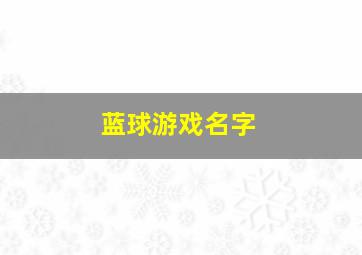 蓝球游戏名字